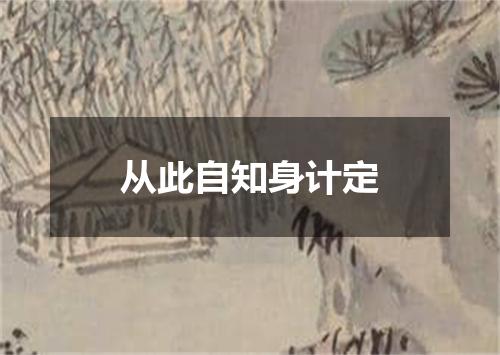 从此自知身计定